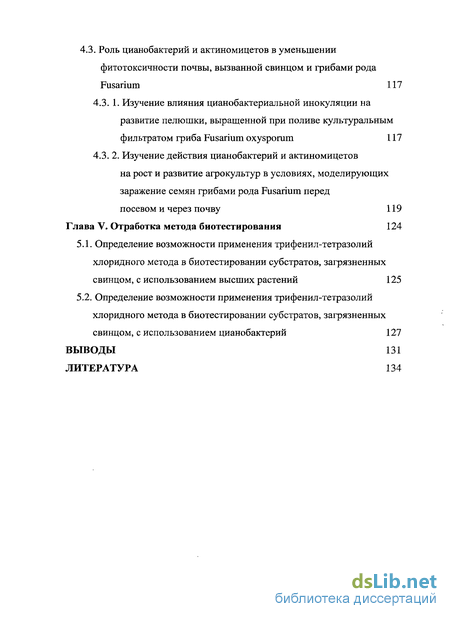 4.3. Роль цианобактерий и актиномицетов в уменьшении фитотоксичности почвы, вызванной свинцом и грибами рода Fusarium 117

4.3. 1. Изучение влияния цианобактериальной инокуляции на развитие пелюшки, выращенной при поливе культуральным фильтратом гриба Fusarium oxysporum 117

4.3. 2. Изучение действия цианобактерий и актиномицетов на рост и развитие агрокультур в условиях, моделирующих заражение семян грибами рода Fusarium перед посевом и через почву 119

Глава V. Отработка метода биотестирования 124

5.1. Определение возможности применения трифенил-тетразолий хлоридного метода в биотестировании субстратов, загрязненных свинцом, с использованием высших растений 125

5.2. Определение возможности применения трифенил-тетразолий хлоридного метода в биотестировании субстратов, загрязненных свинцом, с использованием цианобактерий 127

ВЫВОДЫ 131

ЛИТЕРАТУРА 134

dsLib.net
библиотека диссертаций